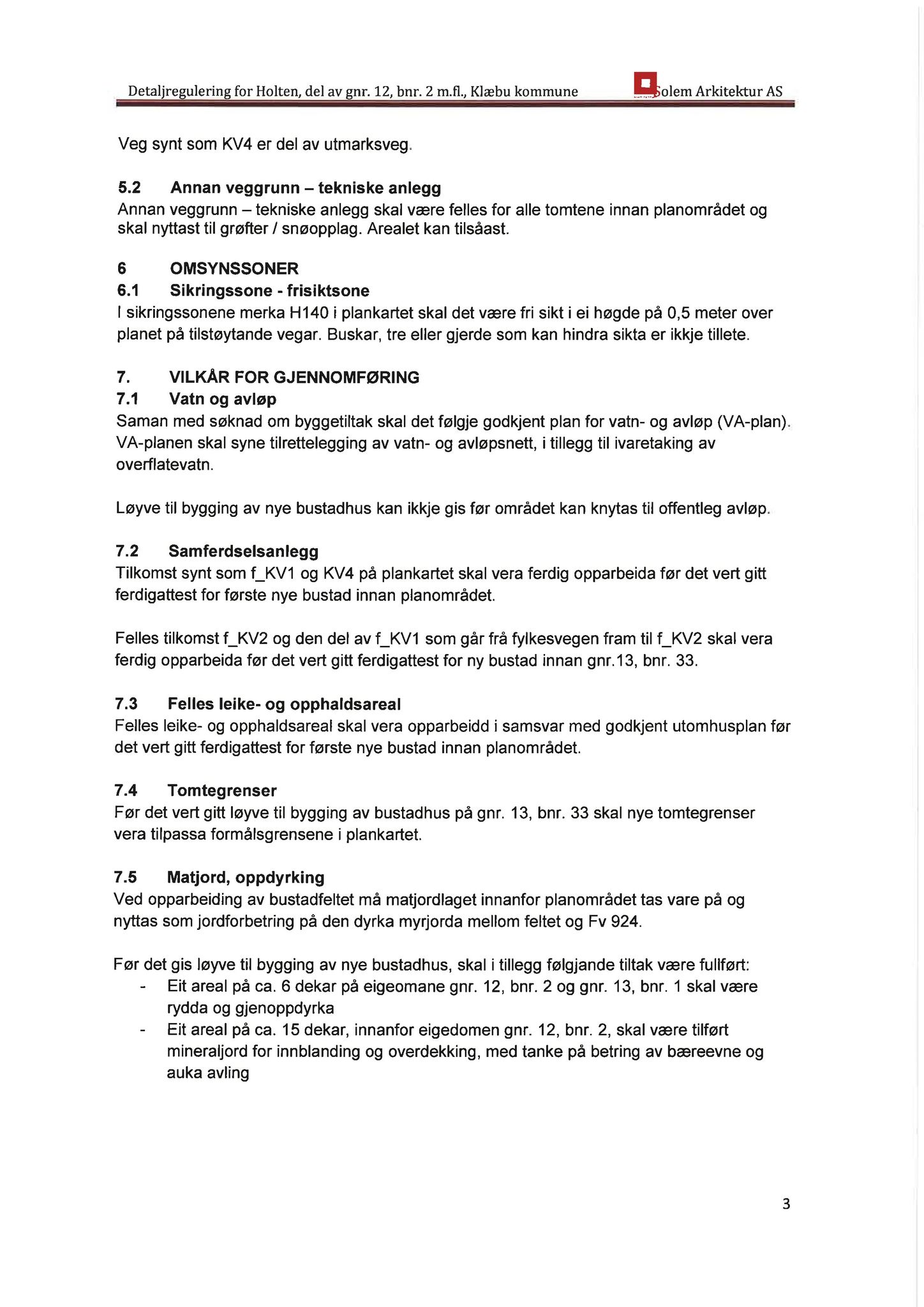 Detaljregulering for Holten, del av gnr. 12, bnr. 2 m.fl., Klæbu kommune Solem Arkitektur AS

Veg synt som KV4 er del av utmarksveg.

5.2 Annan veggrunn – tekniske anlegg
Annan veggrunn – tekniske anlegg skal være felles for alle tomtene innan planområdet og skal nyttast til grøfter / snøopplag. Arealet kan tilsåast.

6 OMSYNSSONER
6.1 Sikringssone - frisiktsone
I sikringssonene merka H140 i plankartet skal det være fri sikt i ei høgde på 0,5 meter over planet på tilstøytande vegar. Buskar, tre eller gjerde som kan hindra sikta er ikkje tillete.

7. VILKÅR FOR GJENNOMFØRING
7.1 Vatn og avløp
Saman med søknad om byggetiltak skal det følgje godkjent plan for vatn- og avløp (VA-plan). VA-planen skal syne tilrettelegging av vatn- og avløpsnett, i tillegg til ivaretaking av overflatevatn.

Løyve til bygging av nye bustadhus kan ikkje gis før området kan knytas til offentleg avløp.

7.2 Samferdselsanlegg
Tilkomst synt som f_KV1 og KV4 på plankartet skal vera ferdig opparbeida før det vert gitt ferdigattest for første nye bustad innan planområdet.

Felles tilkomst f_KV2 og den del av f_KV1 som går frå fylkesvegen fram til f_KV2 skal vera ferdig opparbeida før det vert gitt ferdigattest for ny bustad innan gnr.13, bnr. 33.

7.3 Felles leike- og opphaldsareal
Felles leike- og opphaldsareal skal vera opparbeidd i samsvar med godkjent utomhusplan før det vert gitt ferdigattest for første nye bustad innan planområdet.

7.4 Tomtegrenser
Før det vert gitt løyve til bygging av bustadhus på gnr. 13, bnr. 33 skal nye tomtegrenser vera tilpassa formålsgrensene i plankartet.

7.5 Matjord, oppdyrking
Ved opparbeiding av bustadfeltet må matjordlaget innanfor planområdet tas vare på og nyttas som jordforbetring på den dyrka myrjorda mellom feltet og Fv 924.

Før det gis løyve til bygging av nye bustadhus, skal i tillegg følgjande tiltak være fullført:
- Eit areal på ca. 6 dekar på eigeomane gnr. 12, bnr. 2 og gnr. 13, bnr. 1 skal være rydda og gjenoppdyrka
- Eit areal på ca. 15 dekar, innanfor eigedomen gnr. 12, bnr. 2, skal være tilført mineraljord for innblanding og overdekking, med tanke på betring av bæreevne og auka avling

3